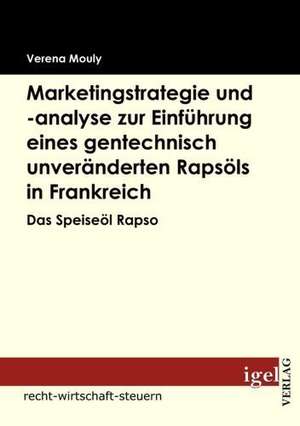 Verena Mouly

Marketingstrategie und -analyse zur Einführung eines gentechnisch unveränderten Rapsöls in Frankreich

Das Speiseöl Rapso

igel VERLAG

recht-wirtschaft-steuern